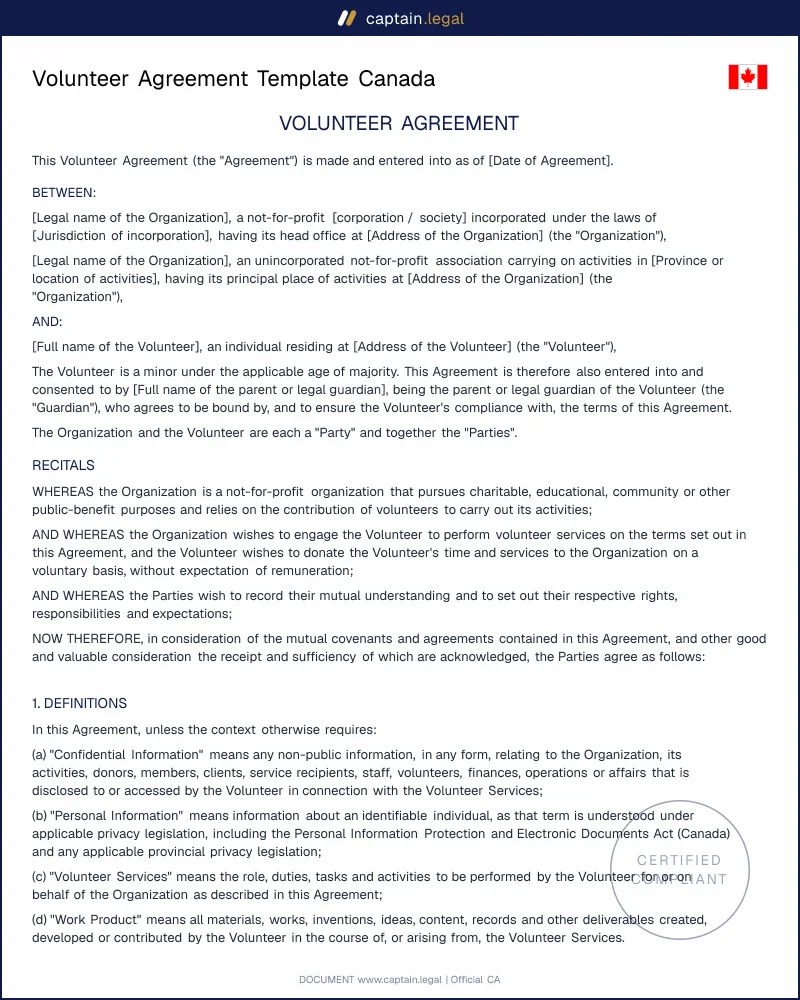 captain.legal

Volunteer Agreement Template Canada

VOLUNTEER AGREEMENT

This Volunteer Agreement (the "Agreement") is made and entered into as of [Date of Agreement].

BETWEEN:

[Legal name of the Organization], a not-for-profit [corporation / society] incorporated under the laws of [Jurisdiction of incorporation], having its head office at [Address of the Organization] (the "Organization"),

[Legal name of the Organization], an unincorporated not-for-profit association carrying on activities in [Province or location of activities], having its principal place of activities at [Address of the Organization] (the "Organization"),

AND:

[Full name of the Volunteer], an individual residing at [Address of the Volunteer] (the "Volunteer"),

The Volunteer is a minor under the applicable age of majority. This Agreement is therefore also entered into and consented to by [Full name of the parent or legal guardian], being the parent or legal guardian of the Volunteer (the "Guardian"), who agrees to be bound by, and to ensure the Volunteer's compliance with, the terms of this Agreement.

The Organization and the Volunteer are each a "Party" and together the "Parties".

RECITALS

WHEREAS the Organization is a not-for-profit organization that pursues charitable, educational, community or other public-benefit purposes and relies on the contribution of volunteers to carry out its activities;

AND WHEREAS the Organization wishes to engage the Volunteer to perform volunteer services on the terms set out in this Agreement, and the Volunteer wishes to donate the Volunteer's time and services to the Organization on a voluntary basis, without expectation of remuneration;

AND WHEREAS the Parties wish to record their mutual understanding and to set out their respective rights, responsibilities and expectations;

NOW THEREFORE, in consideration of the mutual covenants and agreements contained in this Agreement, and other good and valuable consideration the receipt and sufficiency of which are acknowledged, the Parties agree as follows:

1. DEFINITIONS

In this Agreement, unless the context otherwise requires:

(a) "Confidential Information" means any non-public information, in any form, relating to the Organization, its activities, donors, members, clients, service recipients, staff, volunteers, finances, operations or affairs that is disclosed to or accessed by the Volunteer in connection with the Volunteer Services;

(b) "Personal Information" means information about an identifiable individual, as that term is understood under applicable privacy legislation, including the Personal Information Protection and Electronic Documents Act (Canada) and any applicable provincial privacy legislation;

(c) "Volunteer Services" means the role, duties, tasks and activities to be performed by the Volunteer for or on behalf of the Organization as described in this Agreement;

(d) "Work Product" means all materials, works, inventions, ideas, content, records and other deliverables created, developed or contributed by the Volunteer in the course of, or arising from, the Volunteer Services.

DOCUMENT www.captain.legal | Official CA

CERTIFIED COMPLIANT